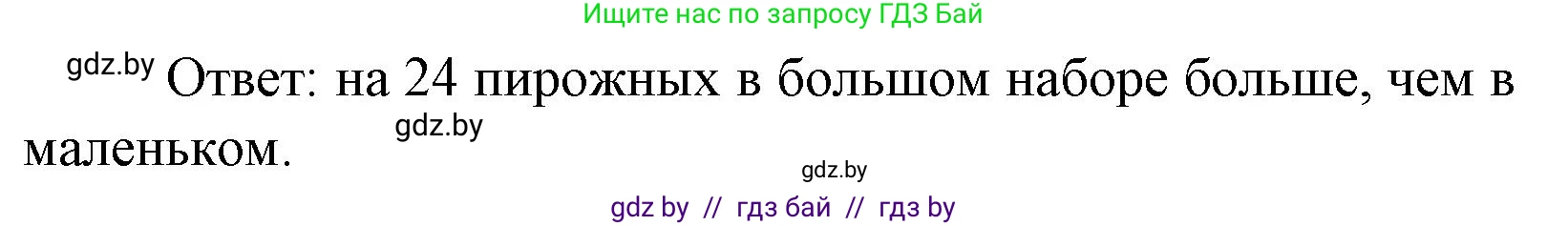 Ищите нас по запросу ГДЗ Бай

gdz.by Ответ: на 24 пирожных в большом наборе больше, чем в маленьком.

gdz.by

gdz.by

gdz by // гдз бай // гдз by